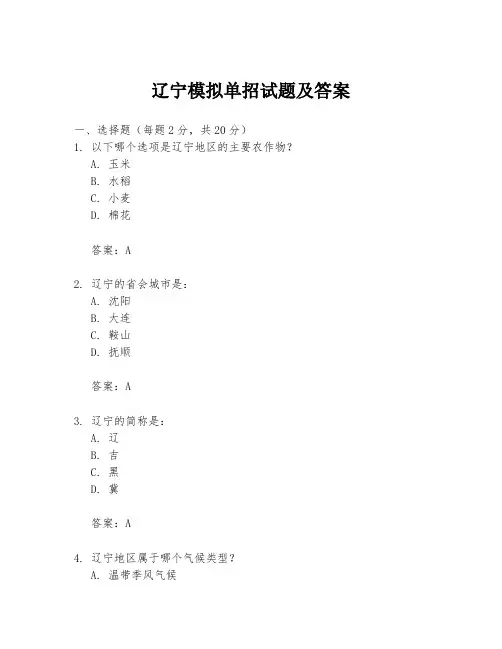 辽宁模拟单招试题及答案

一、选择题（每题 2 分，共 20 分）
1. 以下哪个选项是辽宁地区的主要农作物？
A. 玉米
B. 水稻
C. 小麦
D. 棉花

答案：A

2. 辽宁的省会城市是：
A. 沈阳
B. 大连
C. 鞍山
D. 抚顺

答案：A

3. 辽宁的简称是：
A. 辽
B. 吉
C. 黑
D. 冀

答案：A

4. 辽宁地区属于哪个气候类型？
A. 温带季风气候